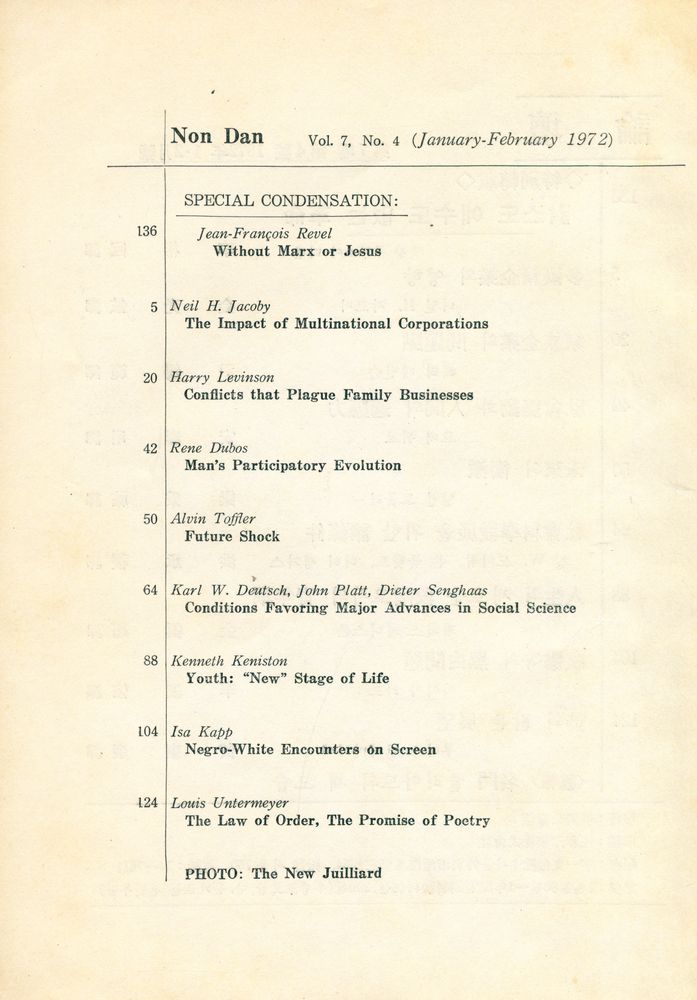 Non Dan Vol. 7, No. 4 (January-February 1972)

SPECIAL CONDENSATION:

136 Jean-François Revel
Without Marx or Jesus

5 Neil H. Jacoby
The Impact of Multinational Corporations

20 Harry Levinson
Conflicts that Plague Family Businesses

42 Rene Dubos
Man's Participatory Evolution

50 Alvin Toffler
Future Shock

64 Karl W. Deutsch, John Platt, Dieter Senghaas
Conditions Favoring Major Advances in Social Science

88 Kenneth Keniston
Youth: "New" Stage of Life

104 Isa Kapp
Negro-White Encounters on Screen

124 Louis Untermeyer
The Law of Order, The Promise of Poetry

PHOTO: The New Juilliard